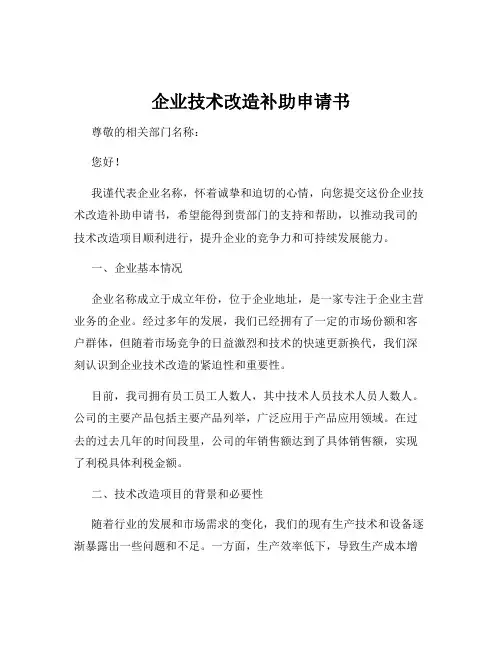 企业技术改造补助申请书

尊敬的相关部门名称：

您好！

我谨代表企业名称，怀着诚挚和迫切的心情，向您提交这份企业技术改造补助申请书，希望能得到贵部门的支持和帮助，以推动我司的技术改造项目顺利进行，提升企业的竞争力和可持续发展能力。

一、企业基本情况

企业名称成立于成立年份，位于企业地址，是一家专注于企业主营业务的企业。经过多年的发展，我们已经拥有了一定的市场份额和客户群体，但随着市场竞争的日益激烈和技术的快速更新换代，我们深刻认识到企业技术改造的紧迫性和重要性。

目前，我司拥有员工员工人数人，其中技术人员技术人员人数人。公司的主要产品包括主要产品列举，广泛应用于产品应用领域。在过去的过去几年的时间段里，公司的年销售额达到了具体销售额，实现了利税具体利税金额。

二、技术改造项目的背景和必要性

随着行业的发展和市场需求的变化，我们的现有生产技术和设备逐渐暴露出一些问题和不足。一方面，生产效率低下，导致生产成本增